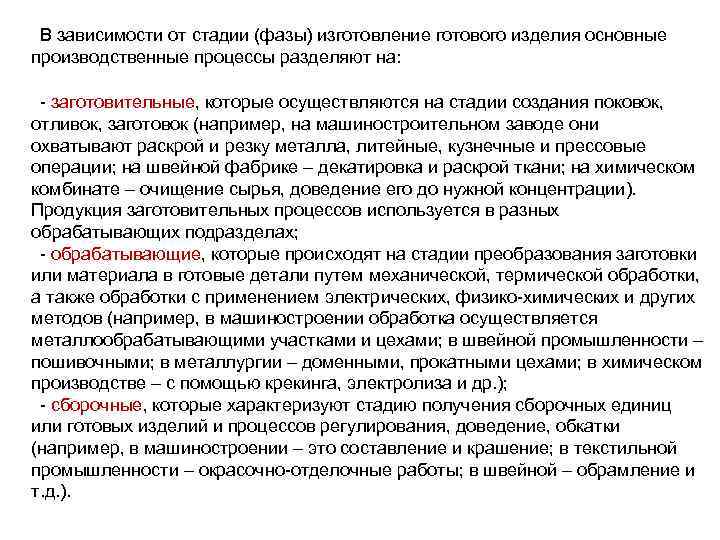 В зависимости от стадии (фазы) изготовление готового изделия основные производственные процессы разделяют на:

- заготовительные, которые осуществляются на стадии создания поковок, отливок, заготовок (например, на машиностроительном заводе они охватывают раскрой и резку металла, литейные, кузнечные и прессовые операции; на швейной фабрике – декатировка и раскрой ткани; на химическом комбинате – очищение сырья, доведение его до нужной концентрации). Продукция заготовительных процессов используется в разных обрабатывающих подразделах;
- обрабатывающие, которые происходят на стадии преобразования заготовки или материала в готовые детали путем механической, термической обработки, а также обработки с применением электрических, физико-химических и других методов (например, в машиностроении обработка осуществляется металлообрабатывающими участками и цехами; в швейной промышленности – пошивочными; в металлургии – доменными, прокатными цехами; в химическом производстве – с помощью крекинга, электролиза и др.);
- сборочные, которые характеризуют стадию получения сборочных единиц или готовых изделий и процессов регулирования, доведение, обкатки (например, в машиностроении – это составление и крашение; в текстильной промышленности – окрасочно-отделочные работы; в швейной – обрамление и т.д.).